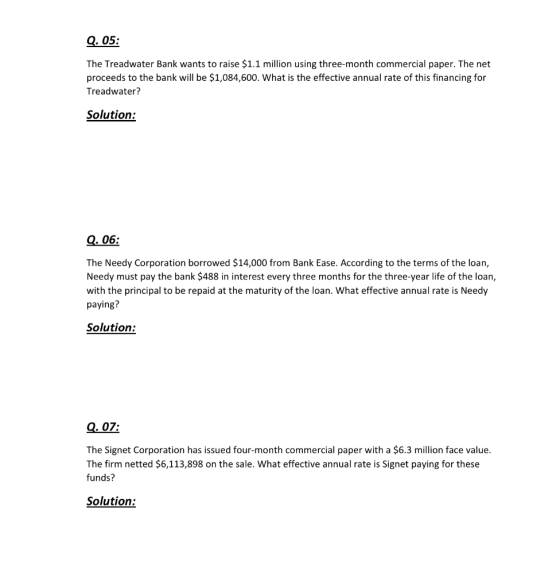 Q. 05:

The Treadwater Bank wants to raise $1.1 million using three-month commercial paper. The net proceeds to the bank will be $1,084,600. What is the effective annual rate of this financing for Treadwater?

Solution:

Q. 06:

The Needy Corporation borrowed $14,000 from Bank Ease. According to the terms of the loan, Needy must pay the bank $488 in interest every three months for the three-year life of the loan, with the principal to be repaid at the maturity of the loan. What effective annual rate is Needy paying?

Solution:

Q. 07:

The Signet Corporation has issued four-month commercial paper with a $6.3 million face value. The firm netted $6,113,898 on the sale. What effective annual rate is Signet paying for these funds?

Solution: